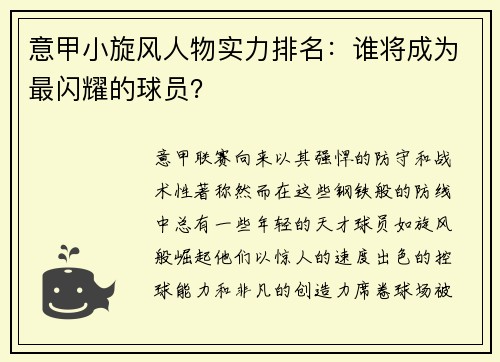 意甲小旋风人物实力排名：谁将成为最闪耀的球员？

意甲联赛向来以其强悍的防守和战术性著称然而在这些钢铁般的防线中总有一些年轻的天才球员如旋风般崛起他们以惊人的速度出色的控球能力和非凡的创造力席卷球场被